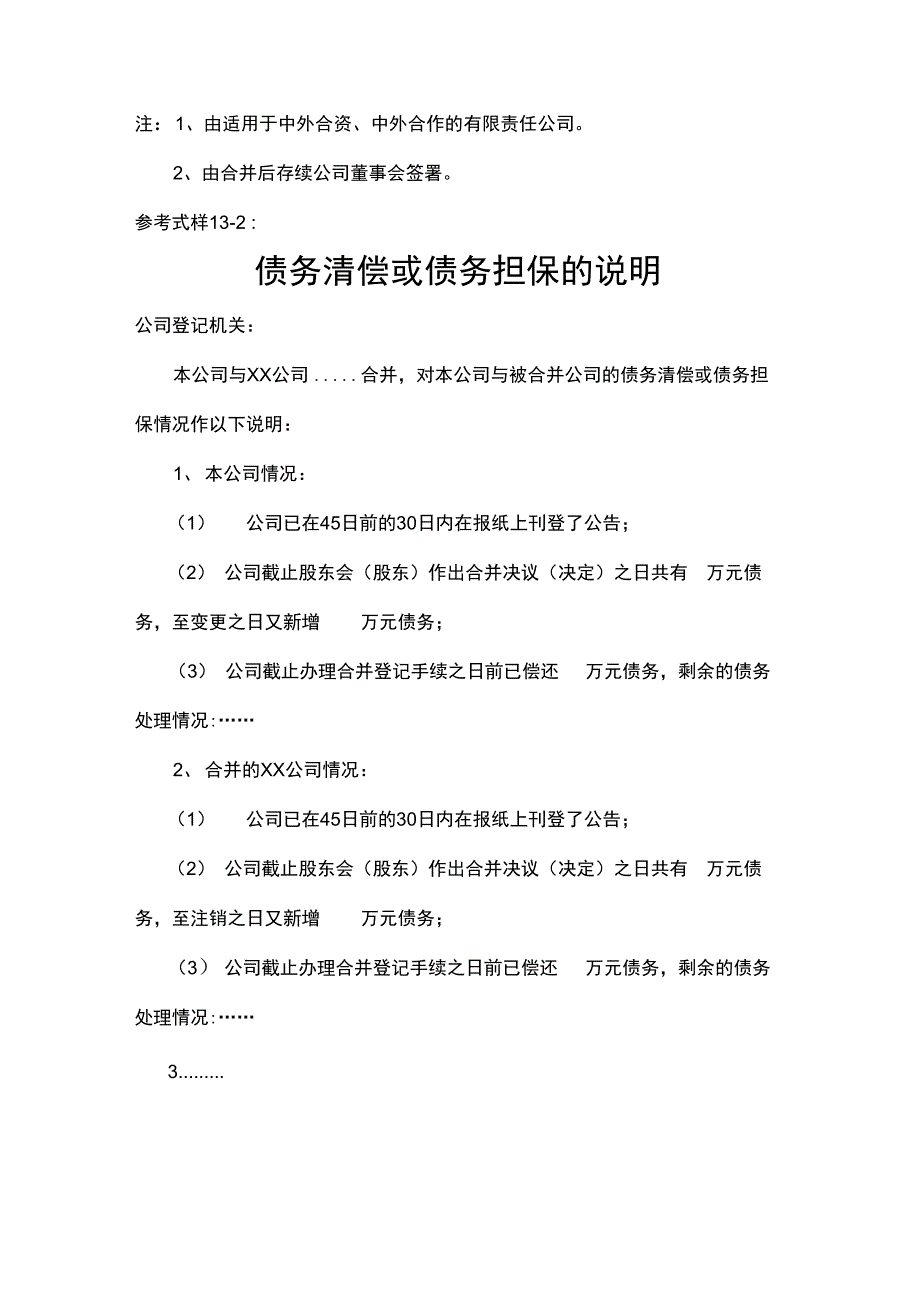 注：1、由适用于中外合资、中外合作的有限责任公司。

2、由合并后存续公司董事会签署。

参考式样13-2：

债务清偿或债务担保的说明

公司登记机关：

本公司与XX公司.....合并，对本公司与被合并公司的债务清偿或债务担保情况作以下说明：

1、本公司情况：

（1） 公司已在45日前的30日内在报纸上刊登了公告；

（2） 公司截止股东会（股东）作出合并决议（决定）之日共有 万元债务，至变更之日又新增 万元债务；

（3） 公司截止办理合并登记手续之日前已偿还 万元债务，剩余的债务处理情况：……

2、合并的XX公司情况：

（1） 公司已在45日前的30日内在报纸上刊登了公告；

（2） 公司截止股东会（股东）作出合并决议（决定）之日共有 万元债务，至注销之日又新增 万元债务；

（3） 公司截止办理合并登记手续之日前已偿还 万元债务，剩余的债务处理情况：……

3.........